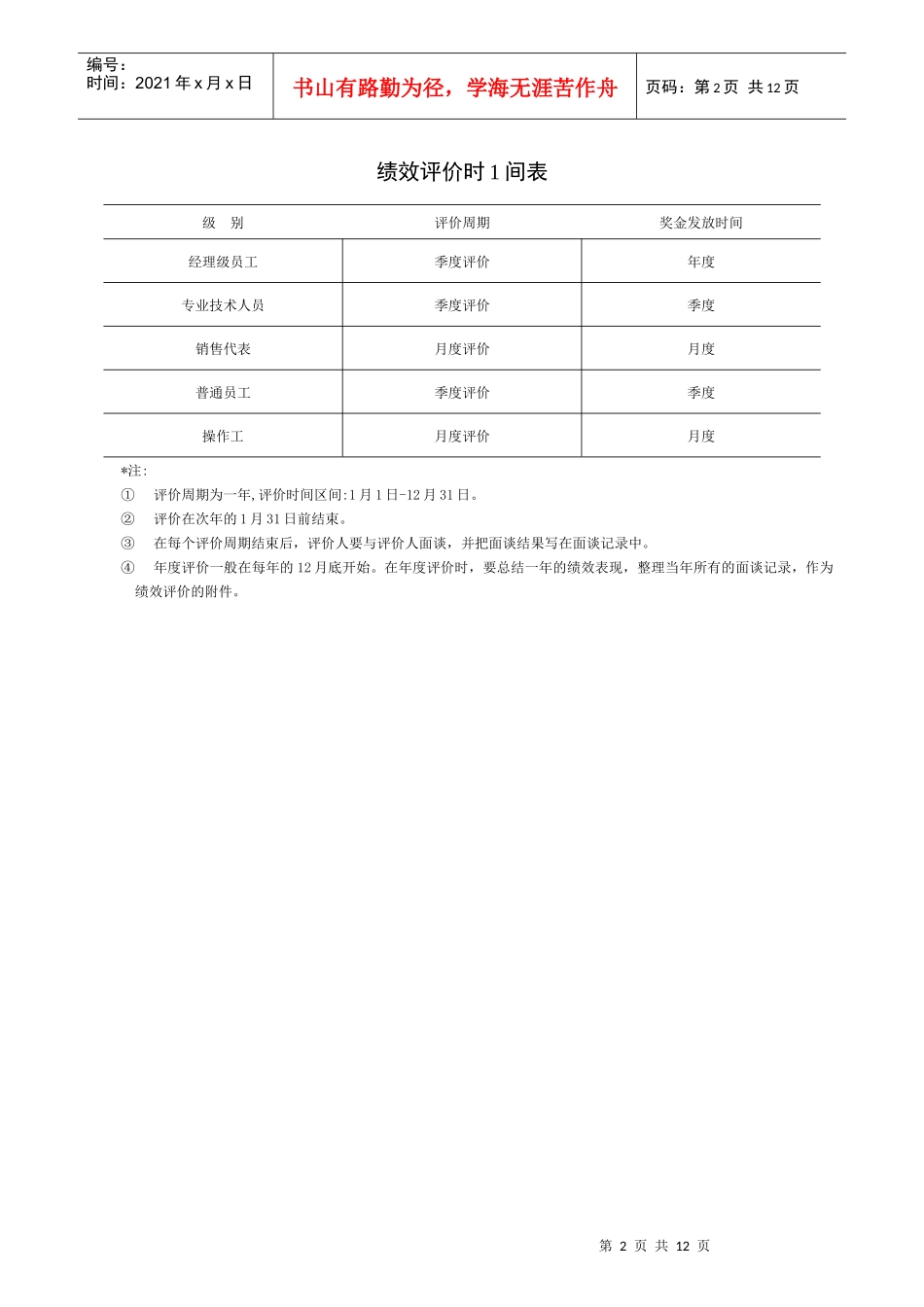 编号：
时间：2021年x月x日

书山有路勤为径，学海无涯苦作舟

页码：第2页 共12页

绩效评价时1间表

| 级 别 | 评价周期 | 奖金发放时间 |
|---|---|---|
| 经理级员工 | 季度评价 | 年度 |
| 专业技术人员 | 季度评价 | 季度 |
| 销售代表 | 月度评价 | 月度 |
| 普通员工 | 季度评价 | 季度 |
| 操作工 | 月度评价 | 月度 |

*注:
① 评价周期为一年,评价时间区间:1月1日-12月31日。
② 评价在次年的1月31日前结束。
③ 在每个评价周期结束后，评价人要与评价人面谈，并把面谈结果写在面谈记录中。
④ 年度评价一般在每年的12月底开始。在年度评价时，要总结一年的绩效表现，整理当年所有的面谈记录，作为绩效评价的附件。

第2页 共12页